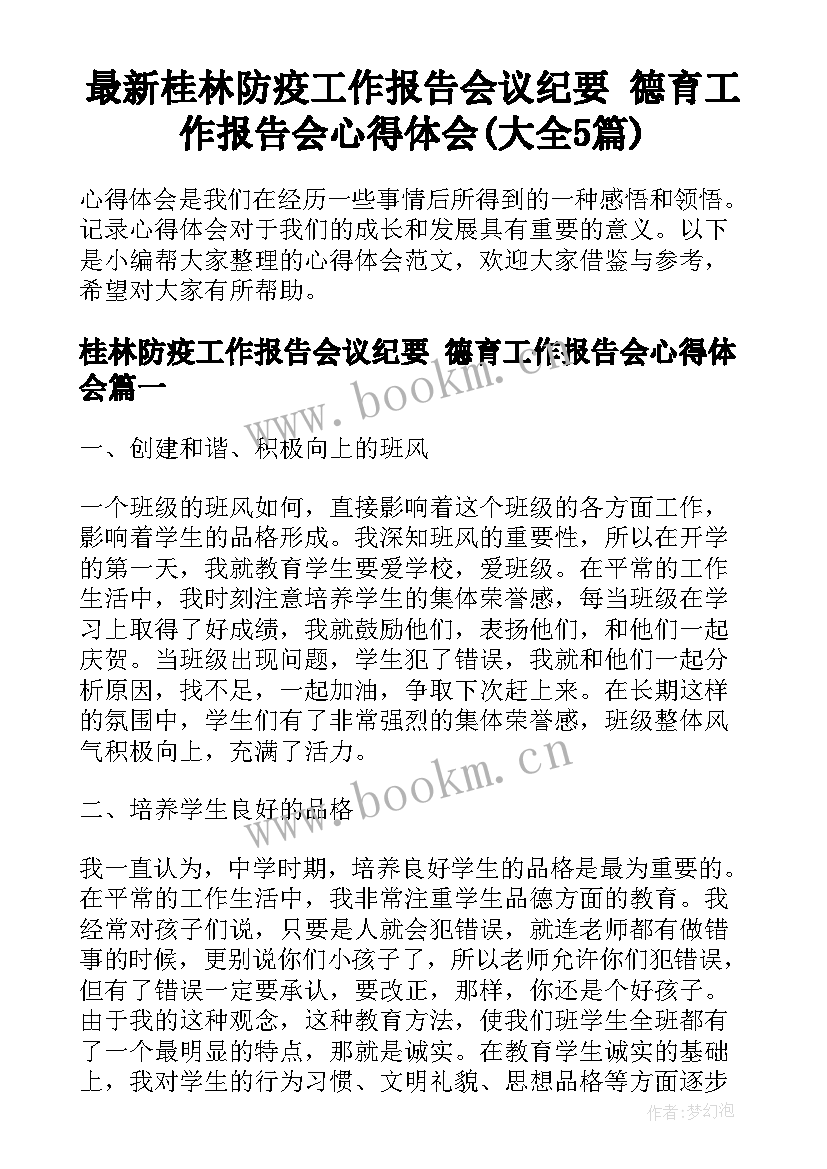 最新桂林防疫工作报告会议纪要 德育工作报告会心得体会(大全5篇)

心得体会是我们在经历一些事情后所得到的一种感悟和领悟。记录心得体会对于我们的成长和发展具有重要的意义。以下是小编帮大家整理的心得体会范文，欢迎大家借鉴与参考，希望对大家有所帮助。

桂林防疫工作报告会议纪要 德育工作报告会心得体会篇一

www.bookm.cn

一、创建和谐、积极向上的班风

一个班级的班风如何，直接影响着这个班级的各方面工作，影响着学生的品格形成。我深知班风的重要性，所以在开学的第一天，我就教育学生要爱学校，爱班级。在平常的工作生活中，我时刻注意培养学生的集体荣誉感，每当班级在学习上取得了好成绩，我就鼓励他们，表扬他们，和他们一起庆贺。当班级出现问题，学生犯了错误，我就和他们一起分析原因，找不足，一起加油，争取下次赶上来。在长期这样的氛围中，学生们有了非常强烈的集体荣誉感，班级整体风气积极向上，充满了活力。

www.bookm.cn

二、培养学生良好的品格

我一直认为，中学时期，培养良好学生的品格是最为重要的。在平常的工作生活中，我非常注重学生品德方面的教育。我经常对孩子们说，只要是人就会犯错误，就连老师都有做错事的时候，更别说你们小孩子了，所以老师允许你们犯错误，但有了错误一定要承认，要改正，那样，你还是个好孩子。由于我的这种观念，这种教育方法，使我们班学生全班都有了一个最明显的特点，那就是诚实。在教育学生诚实的基础上，我对学生的行为习惯、文明礼貌、思想品格等方面逐步

作者：梦幻泡